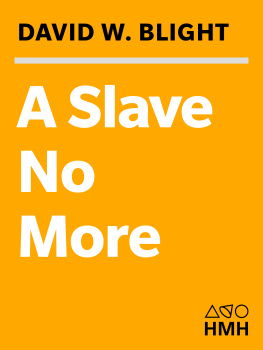 DAVID W. BLIGHT

A Slave No More

HMH